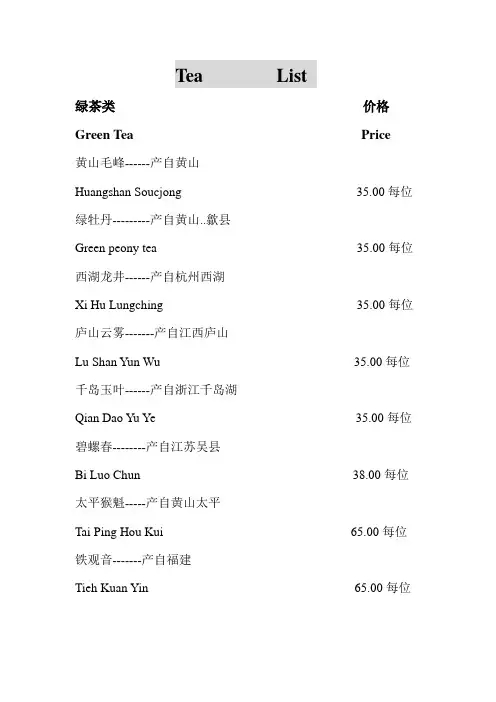 Tea List

绿茶类 价格

Green Tea Price

黄山毛峰------产自黄山

Huangshan Soucjong 35.00 每位

绿牡丹---------产自黄山..歙县

Green peony tea 35.00 每位

西湖龙井------产自杭州西湖

Xi Hu Lungching 35.00 每位

庐山云雾-------产自江西庐山

Lu Shan Yun Wu 35.00 每位

千岛玉叶------产自浙江千岛湖

Qian Dao Yu Ye 35.00 每位

碧螺春--------产自江苏吴县

Bi Luo Chun 38.00 每位

太平猴魁-----产自黄山太平

Tai Ping Hou Kui 65.00 每位

铁观音-------产自福建

Tieh Kuan Yin 65.00 每位